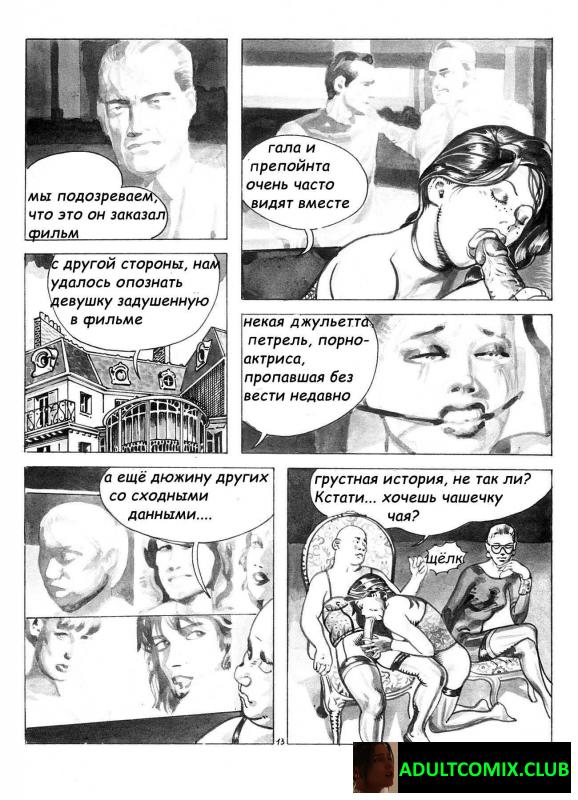 мы подозреваем, что это он заказал фильм

гала и препойнта очень часто видят вместе

с другой стороны, нам удалось опознать девушку задушенную в фильме

некая джульетта петрель, порно-актриса, пропавшая без вести недавно

а ещё дюжину других со сходными данными....

грустная история, не так ли? Кстати... хочешь чашечку чая?

щёлк

13

ADULTCOMIX.CLUB